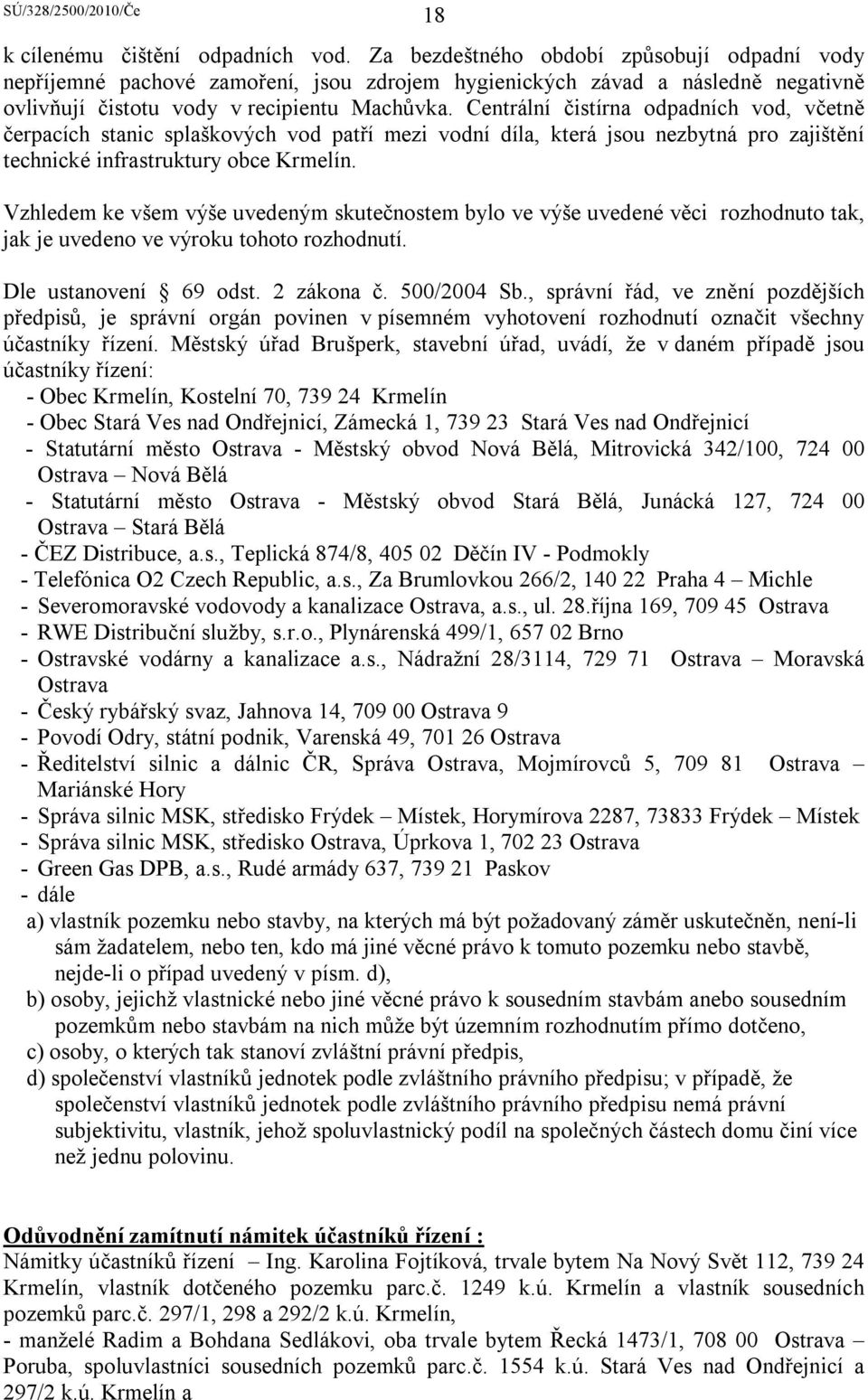 SÚ/328/2500/2010/Če

18

k cílenému čištění odpadních vod. Za bezdeštného období způsobují odpadní vody nepříjemné pachové zamoření, jsou zdrojem hygienických závad a následně negativně ovlivňují čistotu vody v recipientu Machůvka. Centrální čistírna odpadních vod, včetně čerpacích stanic splaškových vod patří mezi vodní díla, která jsou nezbytná pro zajištění technické infrastruktury obce Krmelín.

Vzhledem ke všem výše uvedeným skutečnostem bylo ve výše uvedené věci rozhodnuto tak, jak je uvedeno ve výroku tohoto rozhodnutí.

Dle ustanovení § 69 odst. 2 zákona č. 500/2004 Sb., správní řád, ve znění pozdějších předpisů, je správní orgán povinen v písemném vyhotovení rozhodnutí označit všechny účastníky řízení. Městský úřad Brušperk, stavební úřad, uvádí, že v daném případě jsou účastníky řízení:
- Obec Krmelín, Kostelní 70, 739 24 Krmelín
- Obec Stará Ves nad Ondřejnicí, Zámecká 1, 739 23 Stará Ves nad Ondřejnicí
- Statutární město Ostrava - Městský obvod Nová Bělá, Mitrovická 342/100, 724 00 Ostrava – Nová Bělá
- Statutární město Ostrava - Městský obvod Stará Bělá, Junácká 127, 724 00 Ostrava – Stará Bělá
- ČEZ Distribuce, a.s., Teplická 874/8, 405 02 Děčín IV - Podmokly
- Telefónica O2 Czech Republic, a.s., Za Brumlovkou 266/2, 140 22 Praha 4 – Michle
- Severomoravské vodovody a kanalizace Ostrava, a.s., ul. 28.října 169, 709 45 Ostrava
- RWE Distribuční služby, s.r.o., Plynárenská 499/1, 657 02 Brno
- Ostravské vodárny a kanalizace a.s., Nádražní 28/3114, 729 71 Ostrava – Moravská Ostrava
- Český rybářský svaz, Jahnova 14, 709 00 Ostrava 9
- Povodí Odry, státní podnik, Varenská 49, 701 26 Ostrava
- Ředitelství silnic a dálnic ČR, Správa Ostrava, Mojmírovců 5, 709 81 Ostrava – Mariánské Hory
- Správa silnic MSK, středisko Frýdek – Místek, Horymírova 2287, 73833 Frýdek – Místek
- Správa silnic MSK, středisko Ostrava, Úprkova 1, 702 23 Ostrava
- Green Gas DPB, a.s., Rudé armády 637, 739 21 Paskov
- dále
a) vlastník pozemku nebo stavby, na kterých má být požadovaný záměr uskutečněn, není-li sám žadatelem, nebo ten, kdo má jiné věcné právo k tomuto pozemku nebo stavbě, nejde-li o případ uvedený v písm. d),
b) osoby, jejichž vlastnické nebo jiné věcné právo k sousedním stavbám anebo sousedním pozemkům nebo stavbám na nich může být územním rozhodnutím přímo dotčeno,
c) osoby, o kterých tak stanoví zvláštní právní předpis,
d) společenství vlastníků jednotek podle zvláštního právního předpisu; v případě, že společenství vlastníků jednotek podle zvláštního právního předpisu nemá právní subjektivitu, vlastník, jehož spoluvlastnický podíl na společných částech domu činí více než jednu polovinu.

Odůvodnění zamítnutí námitek účastníků řízení :
Námitky účastníků řízení – Ing. Karolina Fojtíková, trvale bytem Na Nový Svět 112, 739 24 Krmelín, vlastník dotčeného pozemku parc.č. 1249 k.ú. Krmelín a vlastník sousedních pozemků parc.č. 297/1, 298 a 292/2 k.ú. Krmelín,
- manželé Radim a Bohdana Sedlákovi, oba trvale bytem Řecká 1473/1, 708 00 Ostrava – Poruba, spoluvlastníci sousedních pozemků parc.č. 1554 k.ú. Stará Ves nad Ondřejnicí a 297/2 k.ú. Krmelín a